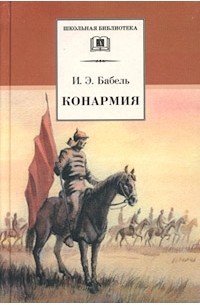 ШКОЛЬНАЯ БИБЛИОТЕКА

И. Э. Бабель

КОНАРМИЯ